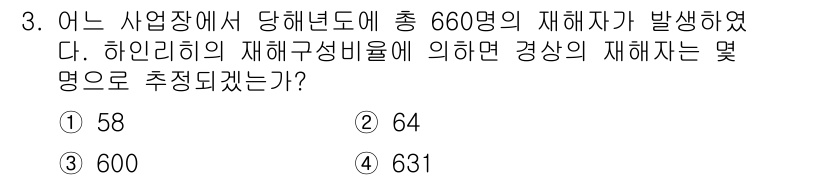 3. 어느 사업장에서 당해년도에 총 660명의 재해자가 발생하였다. 하인리히의 재해구성비율에 의하면 경상의 재해자는 몇 명으로 추정되겠는가?

① 58
② 64
③ 600
④ 631